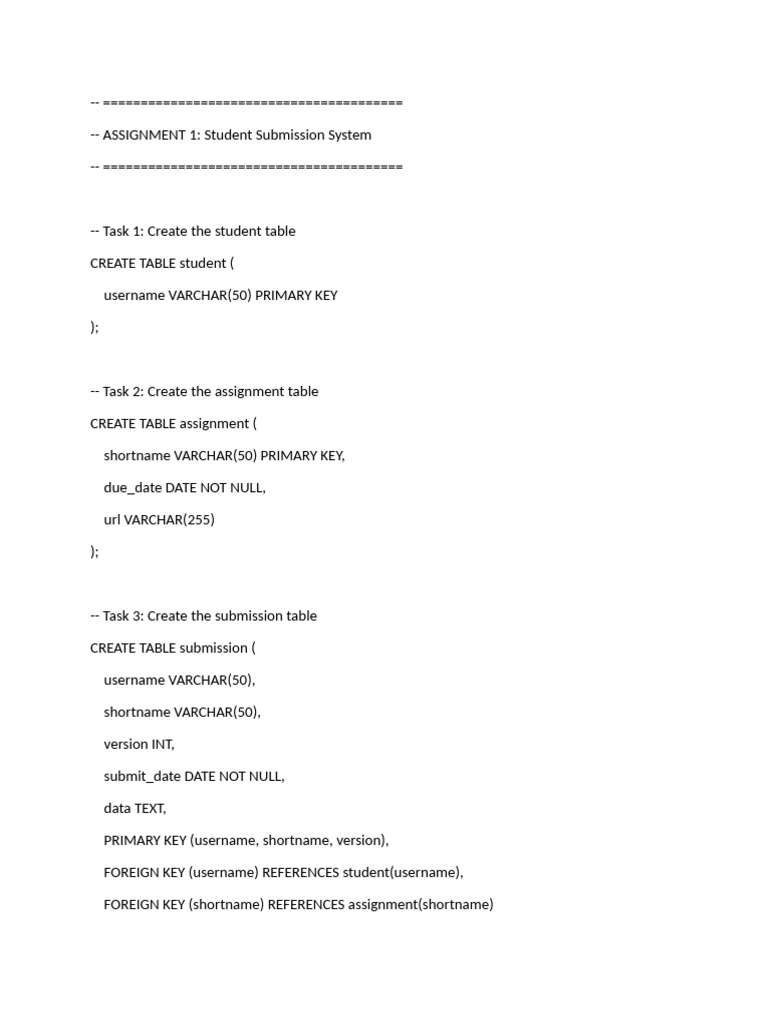 -- ========================================

-- ASSIGNMENT 1: Student Submission System

-- ========================================

-- Task 1: Create the student table

CREATE TABLE student (

username VARCHAR(50) PRIMARY KEY

);

-- Task 2: Create the assignment table

CREATE TABLE assignment (

shortname VARCHAR(50) PRIMARY KEY,

due_date DATE NOT NULL,

url VARCHAR(255)

);

-- Task 3: Create the submission table

CREATE TABLE submission (

username VARCHAR(50),

shortname VARCHAR(50),

version INT,

submit_date DATE NOT NULL,

data TEXT,

PRIMARY KEY (username, shortname, version),

FOREIGN KEY (username) REFERENCES student(username),

FOREIGN KEY (shortname) REFERENCES assignment(shortname)